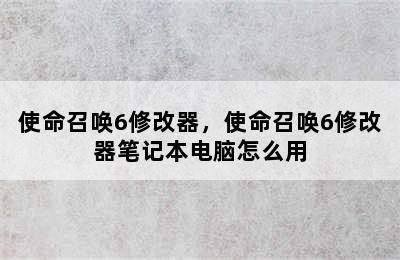 使命召唤6修改器，使命召唤6修改器笔记本电脑怎么用